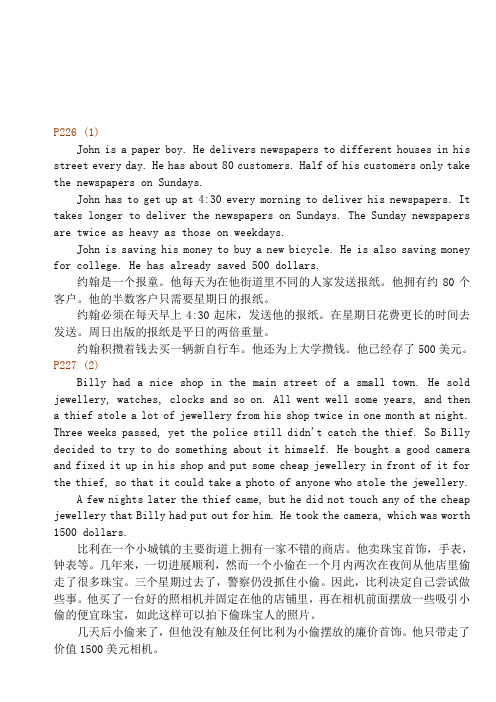 P226 (1)

John is a paper boy. He delivers newspapers to different houses in his street every day. He has about 80 customers. Half of his customers only take the newspapers on Sundays.

John has to get up at 4:30 every morning to deliver his newspapers. It takes longer to deliver the newspapers on Sundays. The Sunday newspapers are twice as heavy as those on weekdays.

John is saving his money to buy a new bicycle. He is also saving money for college. He has already saved 500 dollars.

约翰是一个报童。他每天为在他街道里不同的人家发送报纸。他拥有约 80 个客户。他的半数客户只需要星期日的报纸。

约翰必须在每天早上 4:30 起床，发送他的报纸。在星期日花费更长的时间去发送。周日出版的报纸是平日的两倍重量。

约翰积攒着钱去买一辆新自行车。他还为上大学攒钱。他已经存了 500 美元。

P227 (2)

Billy had a nice shop in the main street of a small town. He sold jewellery, watches, clocks and so on. All went well some years, and then a thief stole a lot of jewellery from his shop twice in one month at night. Three weeks passed, yet the police still didn't catch the thief. So Billy decided to try to do something about it himself. He bought a good camera and fixed it up in his shop and put some cheap jewellery in front of it for the thief, so that it could take a photo of anyone who stole the jewellery.

A few nights later the thief came, but he did not touch any of the cheap jewellery that Billy had put out for him. He took the camera, which was worth 1500 dollars.

比利在一个小城镇的主要街道上拥有一家不错的商店。他卖珠宝首饰，手表，钟表等。几年来，一切进展顺利，然而一个小偷在一个月内两次在夜间从他店里偷走了很多珠宝。三个星期过去了，警察仍没抓住小偷。因此，比利决定自己尝试做些事。他买了一台好的照相机并固定在他的店铺里，再在相机前面摆放一些吸引小偷的便宜珠宝，如此这样可以拍下偷珠宝人的照片。

几天后小偷来了，但他没有触及任何比利为小偷摆放的廉价首饰。他只带走了价值 1500 美元相机。